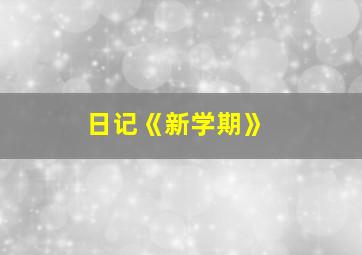 日记《新学期》